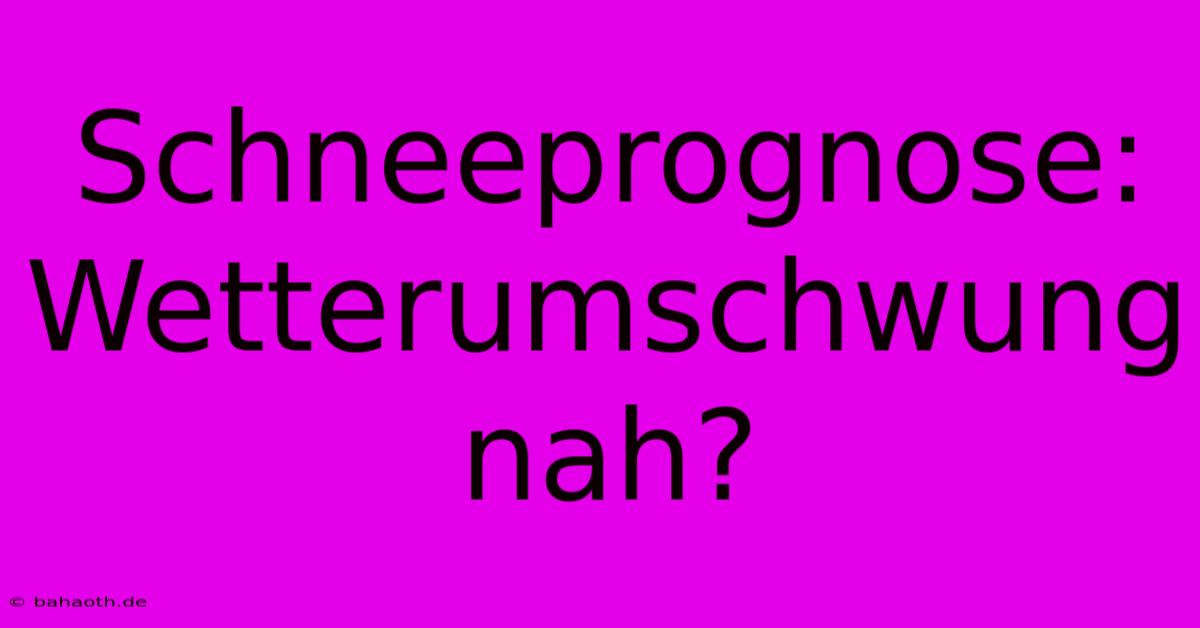 Schneeprognose: Wetterumschwung nah?

© bahaoth.de